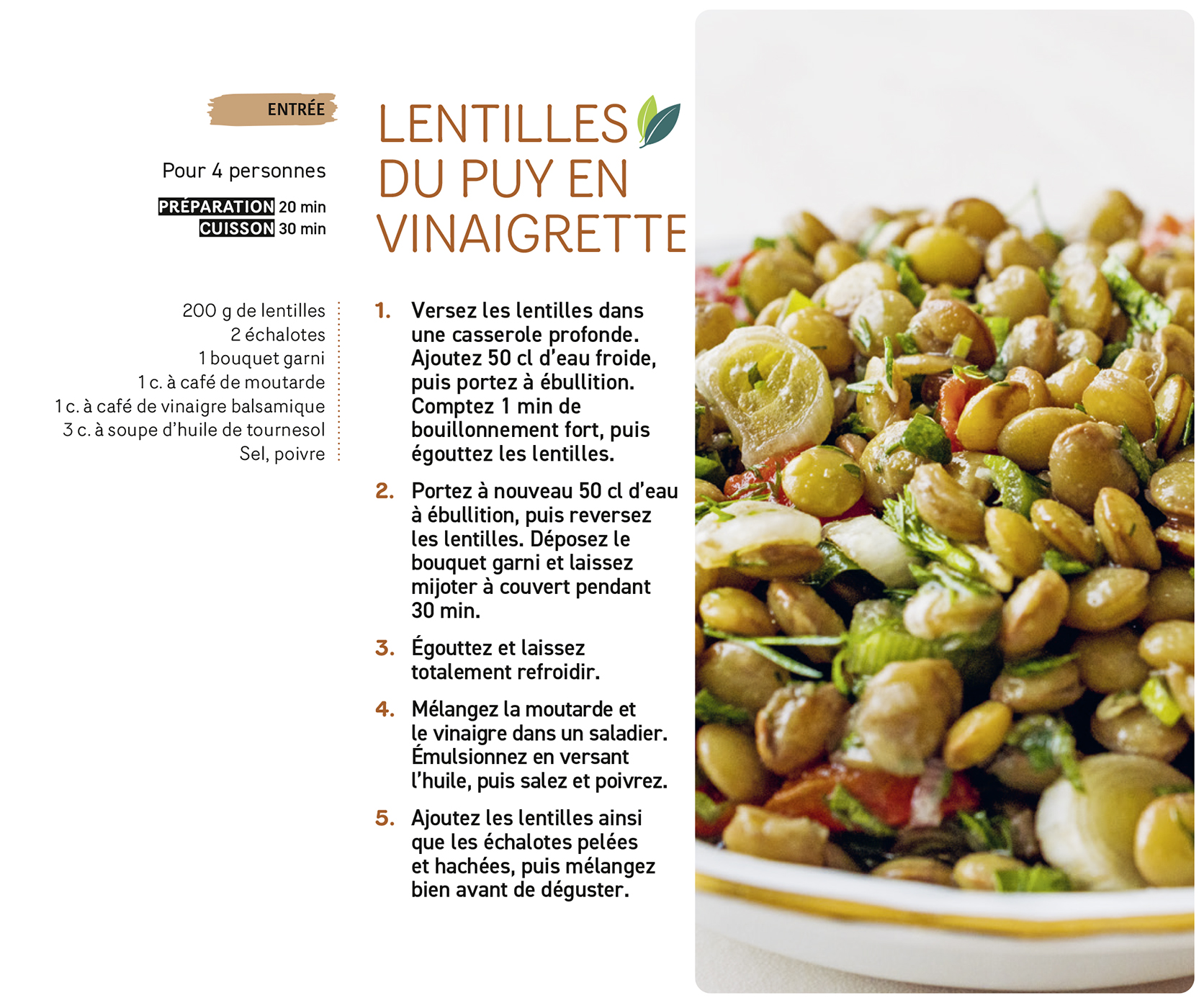 ENTRÉE

Pour 4 personnes

PRÉPARATION 20 min
CUISSON 30 min

200 g de lentilles
2 échalotes
1 bouquet garni
1 c. à café de moutarde
1 c. à café de vinaigre balsamique
3 c. à soupe d'huile de tournesol
Sel, poivre

LENTILLES DU PUY EN VINAIGRETTE

1. Versez les lentilles dans une casserole profonde. Ajoutez 50 cl d'eau froide, puis portez à ébullition. Comptez 1 min de bouillonnement fort, puis égouttez les lentilles.

2. Portez à nouveau 50 cl d'eau à ébullition, puis reversez les lentilles. Déposez le bouquet garni et laissez mijoter à couvert pendant 30 min.

3. Égouttez et laissez totalement refroidir.

4. Mélangez la moutarde et le vinaigre dans un saladier. Émulsionnez en versant l'huile, puis salez et poivrez.

5. Ajoutez les lentilles ainsi que les échalotes pelées et hachées, puis mélangez bien avant de déguster.